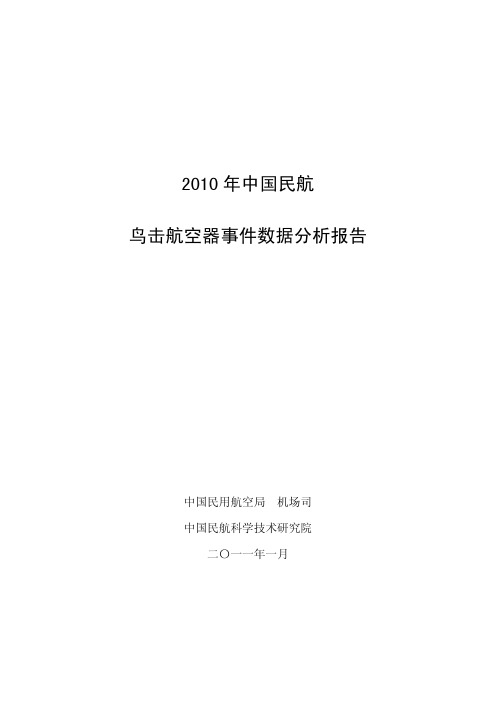 2010 年中国民航

鸟击航空器事件数据分析报告

中国民用航空局　机场司

中国民航科学技术研究院

二〇一一年一月